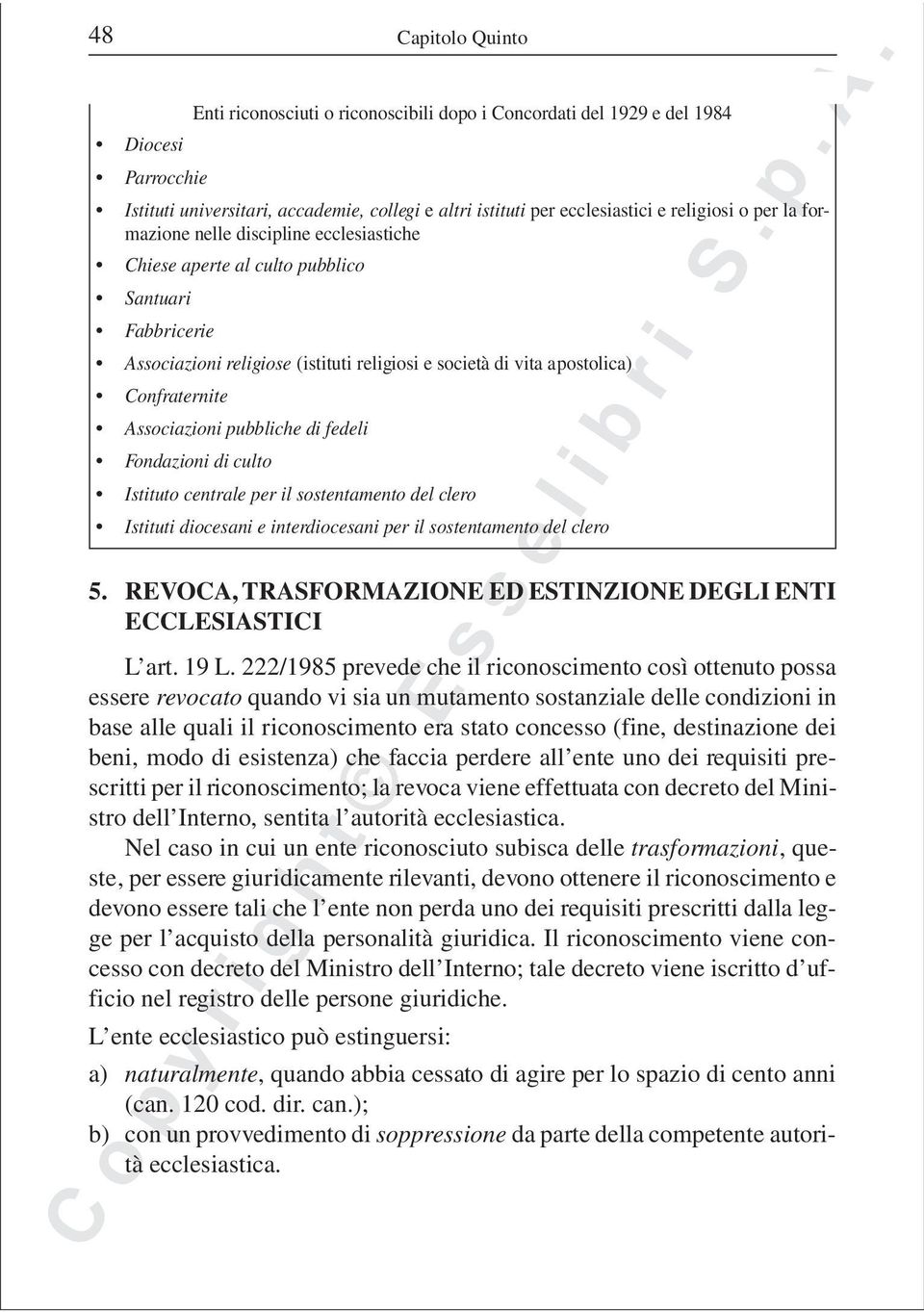 48 Capitolo Quinto

Enti riconosciuti o riconoscibili dopo i Concordati del 1929 e del 1984

• Diocesi
• Parrocchie
• Istituti universitari, accademie, collegi e altri istituti per ecclesiastici e religiosi o per la formazione nelle discipline ecclesiastiche
• Chiese aperte al culto pubblico
• Santuari
• Fabbricerie
• Associazioni religiose (istituti religiosi e società di vita apostolica)
• Confraternite
• Associazioni pubbliche di fedeli
• Fondazioni di culto
• Istituto centrale per il sostentamento del clero
• Istituti diocesani e interdiocesani per il sostentamento del clero

5. REVOCA, TRASFORMAZIONE ED ESTINZIONE DEGLI ENTI ECCLESIASTICI

L'art. 19 L. 222/1985 prevede che il riconoscimento così ottenuto possa essere revocato quando vi sia un mutamento sostanziale delle condizioni in base alle quali il riconoscimento era stato concesso (fine, destinazione dei beni, modo di esistenza) che faccia perdere all'ente uno dei requisiti prescritti per il riconoscimento; la revoca viene effettuata con decreto del Ministro dell'Interno, sentita l'autorità ecclesiastica.

Nel caso in cui un ente riconosciuto subisca delle trasformazioni, queste, per essere giuridicamente rilevanti, devono ottenere il riconoscimento e devono essere tali che l'ente non perda uno dei requisiti prescritti dalla legge per l'acquisto della personalità giuridica. Il riconoscimento viene concesso con decreto del Ministro dell'Interno; tale decreto viene iscritto d'ufficio nel registro delle persone giuridiche.

L'ente ecclesiastico può estinguersi:

a) naturalmente, quando abbia cessato di agire per lo spazio di cento anni (can. 120 cod. dir. can.);
b) con un provvedimento di soppressione da parte della competente autorità ecclesiastica.

Copyright © Esselibri S.p.A.